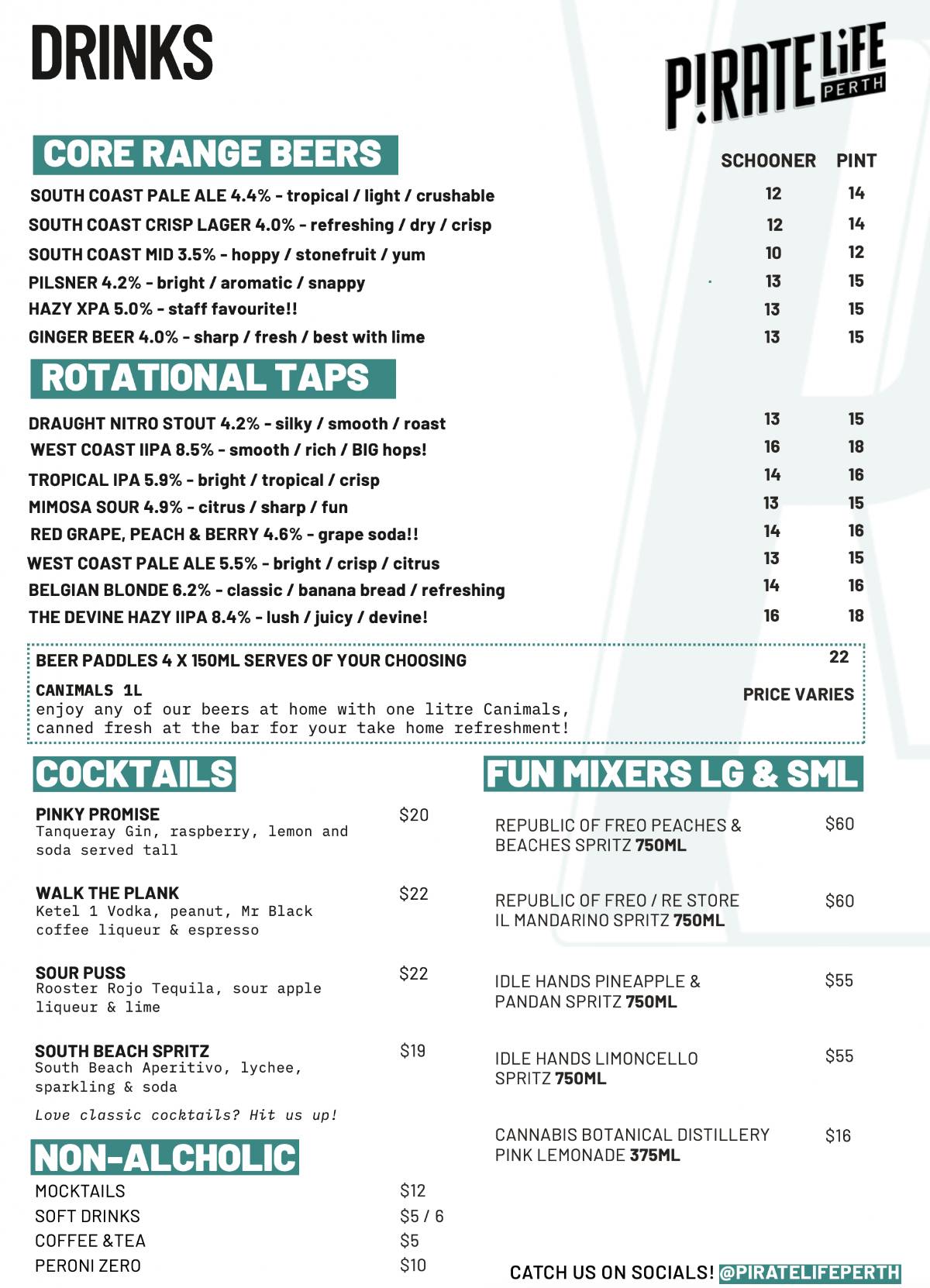 DRINKS

P!RATE LiFE PERTH

CORE RANGE BEERS

| | SCHOONER | PINT |
|---|---|---|
| SOUTH COAST PALE ALE 4.4% - tropical / light / crushable | 12 | 14 |
| SOUTH COAST CRISP LAGER 4.0% - refreshing / dry / crisp | 12 | 14 |
| SOUTH COAST MID 3.5% - hoppy / stonefruit / yum | 10 | 12 |
| PILSNER 4.2% - bright / aromatic / snappy | 13 | 15 |
| HAZY XPA 5.0% - staff favourite!! | 13 | 15 |
| GINGER BEER 4.0% - sharp / fresh / best with lime | 13 | 15 |

ROTATIONAL TAPS

| | | |
|---|---|---|
| DRAUGHT NITRO STOUT 4.2% - silky / smooth / roast | 13 | 15 |
| WEST COAST IIPA 8.5% - smooth / rich / BIG hops! | 16 | 18 |
| TROPICAL IPA 5.9% - bright / tropical / crisp | 14 | 16 |
| MIMOSA SOUR 4.9% - citrus / sharp / fun | 13 | 15 |
| RED GRAPE, PEACH & BERRY 4.6% - grape soda!! | 14 | 16 |
| WEST COAST PALE ALE 5.5% - bright / crisp / citrus | 13 | 15 |
| BELGIAN BLONDE 6.2% - classic / banana bread / refreshing | 14 | 16 |
| THE DEVINE HAZY IIPA 8.4% - lush / juicy / devine! | 16 | 18 |

BEER PADDLES 4 X 150ML SERVES OF YOUR CHOOSING 22

CANIMALS 1L
enjoy any of our beers at home with one litre Canimals, canned fresh at the bar for your take home refreshment! PRICE VARIES

COCKTAILS

PINKY PROMISE $20
Tanqueray Gin, raspberry, lemon and soda served tall

WALK THE PLANK $22
Ketel 1 Vodka, peanut, Mr Black coffee liqueur & espresso

SOUR PUSS $22
Rooster Rojo Tequila, sour apple liqueur & lime

SOUTH BEACH SPRITZ $19
South Beach Aperitivo, lychee, sparkling & soda

Love classic cocktails? Hit us up!

NON-ALCHOLIC

MOCKTAILS $12
SOFT DRINKS $5 / 6
COFFEE &TEA $5
PERONI ZERO $10

FUN MIXERS LG & SML

REPUBLIC OF FREO PEACHES & BEACHES SPRITZ 750ML $60

REPUBLIC OF FREO / RE STORE IL MANDARINO SPRITZ 750ML $60

IDLE HANDS PINEAPPLE & PANDAN SPRITZ 750ML $55

IDLE HANDS LIMONCELLO SPRITZ 750ML $55

CANNABIS BOTANICAL DISTILLERY PINK LEMONADE 375ML $16

CATCH US ON SOCIALS! @PIRATELIFEPERTH